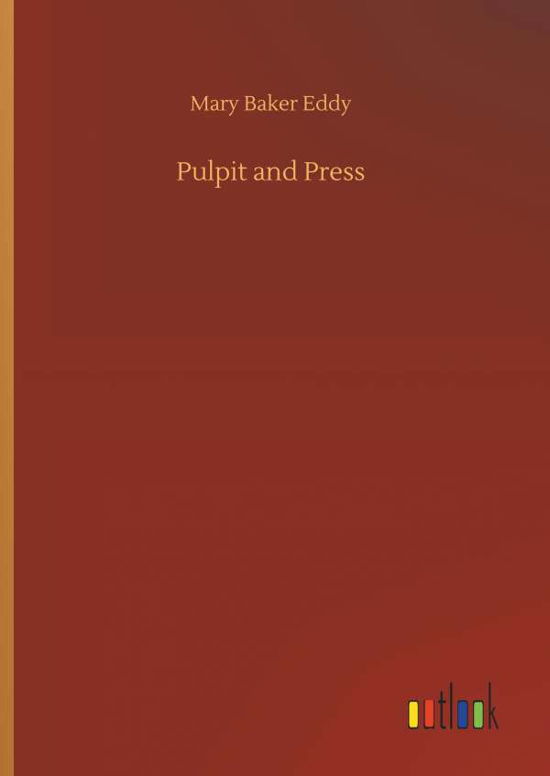 Mary Baker Eddy

Pulpit and Press

outlook